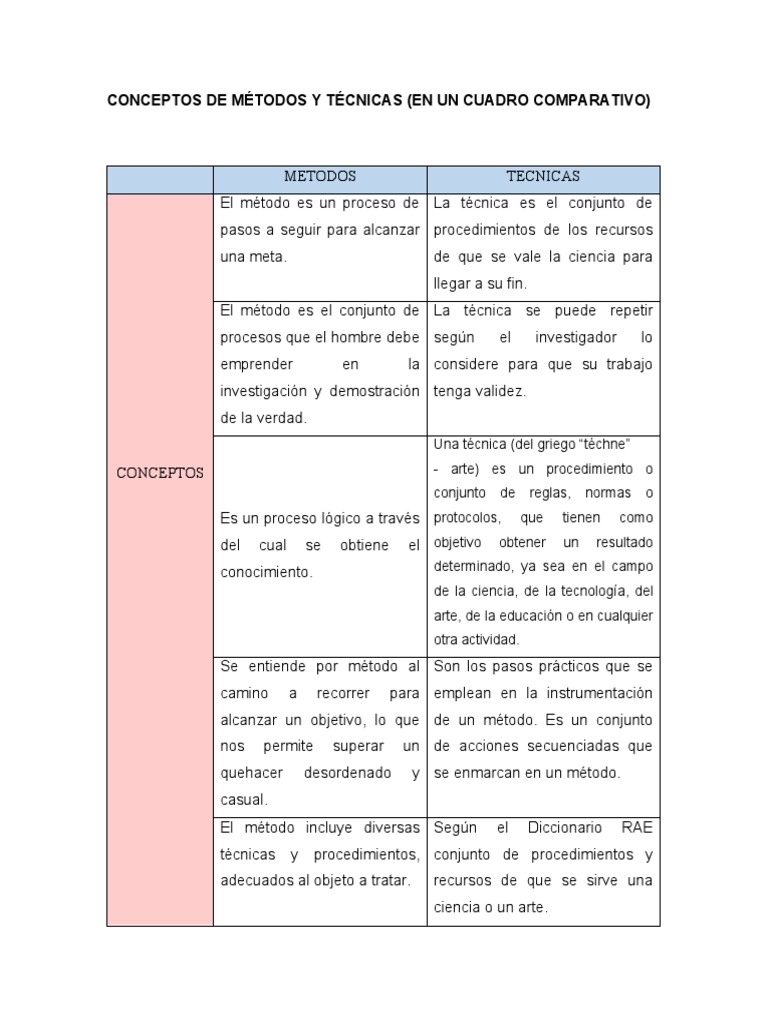 CONCEPTOS DE MÉTODOS Y TÉCNICAS (EN UN CUADRO COMPARATIVO)

| | METODOS | TECNICAS |
|---|---|---|
| CONCEPTOS | El método es un proceso de pasos a seguir para alcanzar una meta. | La técnica es el conjunto de procedimientos de los recursos de que se vale la ciencia para llegar a su fin. |
| | El método es el conjunto de procesos que el hombre debe emprender en la investigación y demostración de la verdad. | La técnica se puede repetir según el investigador lo considere para que su trabajo tenga validez. |
| | Es un proceso lógico a través del cual se obtiene el conocimiento. | Una técnica (del griego "téchne" - arte) es un procedimiento o conjunto de reglas, normas o protocolos, que tienen como objetivo obtener un resultado determinado, ya sea en el campo de la ciencia, de la tecnología, del arte, de la educación o en cualquier otra actividad. |
| | Se entiende por método al camino a recorrer para alcanzar un objetivo, lo que nos permite superar un quehacer desordenado y casual. | Son los pasos prácticos que se emplean en la instrumentación de un método. Es un conjunto de acciones secuenciadas que se enmarcan en un método. |
| | El método incluye diversas técnicas y procedimientos, adecuados al objeto a tratar. | Según el Diccionario RAE conjunto de procedimientos y recursos de que se sirve una ciencia o un arte. |